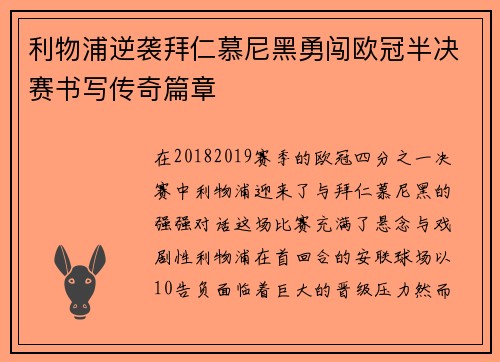 利物浦逆袭拜仁慕尼黑勇闯欧冠半决赛书写传奇篇章

在20182019赛季的欧冠四分之一决赛中利物浦迎来了与拜仁慕尼黑的强强对话这场比赛充满了悬念与戏剧性利物浦在首回合的安联球场以10告负面临着巨大的晋级压力然而